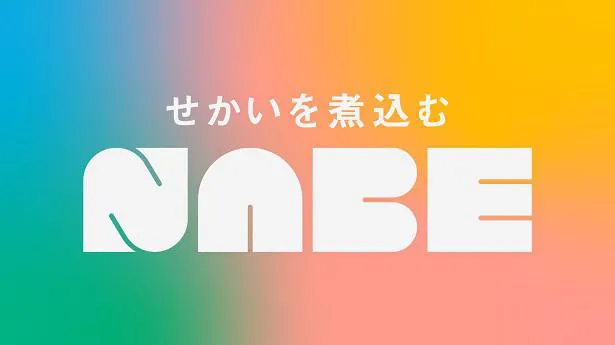 せかいを煮込む

NABE